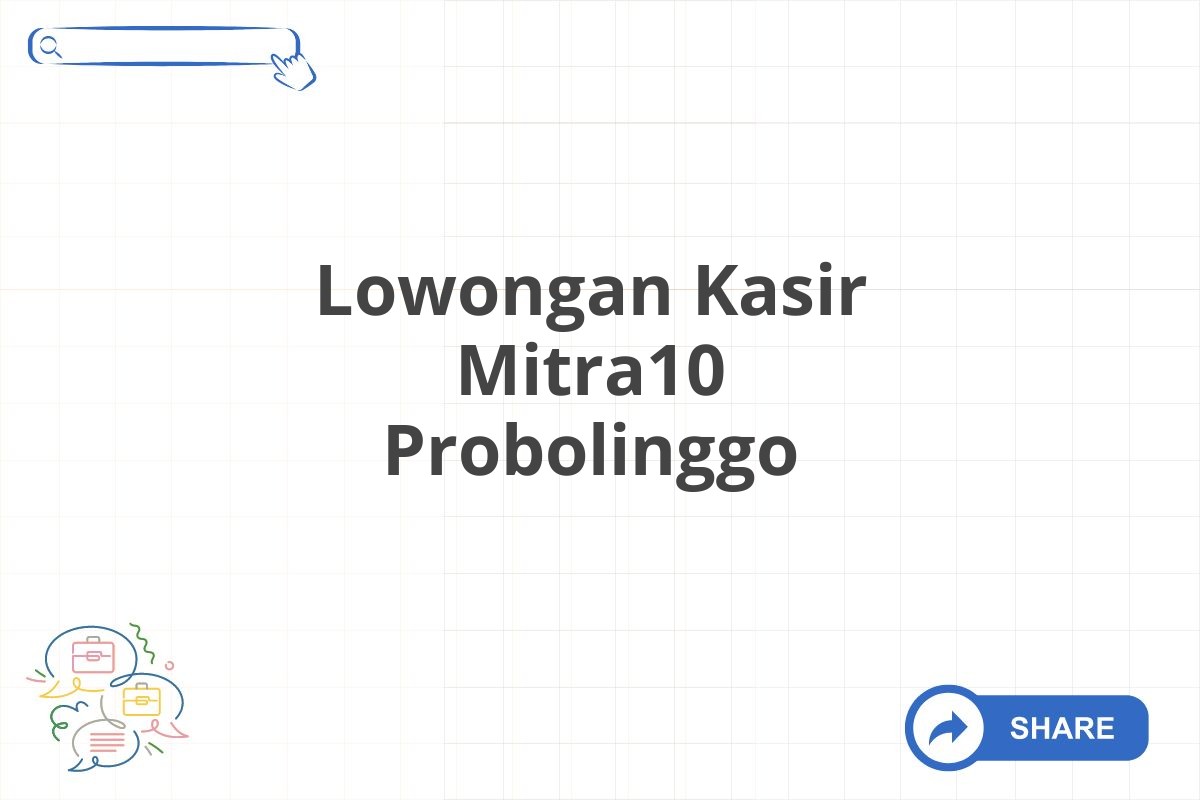 Lowongan Kasir Mitra10 Probolinggo

SHARE